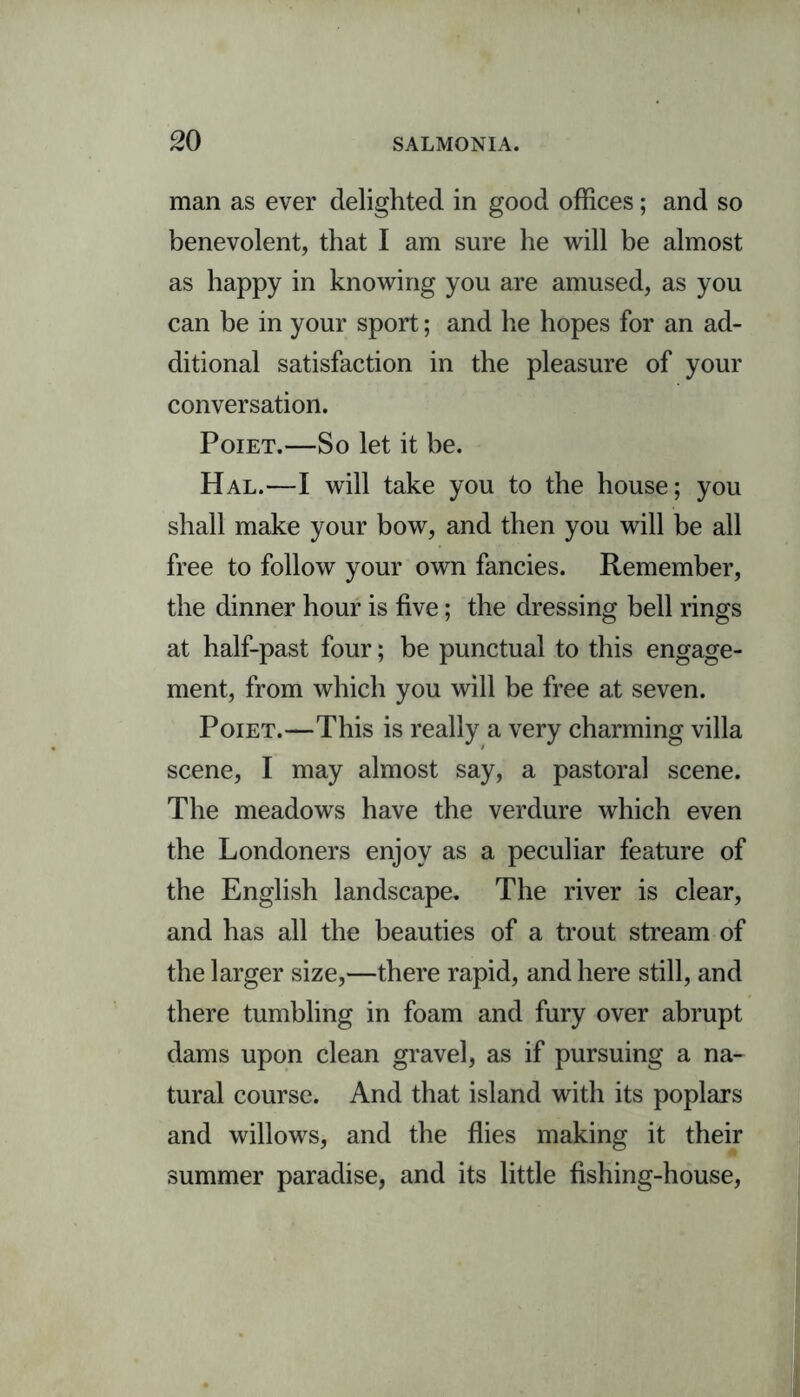 20 SALMONIA.

man as ever delighted in good offices; and so benevolent, that I am sure he will be almost as happy in knowing you are amused, as you can be in your sport; and he hopes for an additional satisfaction in the pleasure of your conversation.

Poiet.—So let it be.

Hal.—I will take you to the house; you shall make your bow, and then you will be all free to follow your own fancies. Remember, the dinner hour is five; the dressing bell rings at half-past four; be punctual to this engagement, from which you will be free at seven.

Poiet.—This is really a very charming villa scene, I may almost say, a pastoral scene. The meadows have the verdure which even the Londoners enjoy as a peculiar feature of the English landscape. The river is clear, and has all the beauties of a trout stream of the larger size,—there rapid, and here still, and there tumbling in foam and fury over abrupt dams upon clean gravel, as if pursuing a natural course. And that island with its poplars and willows, and the flies making it their summer paradise, and its little fishing-house,